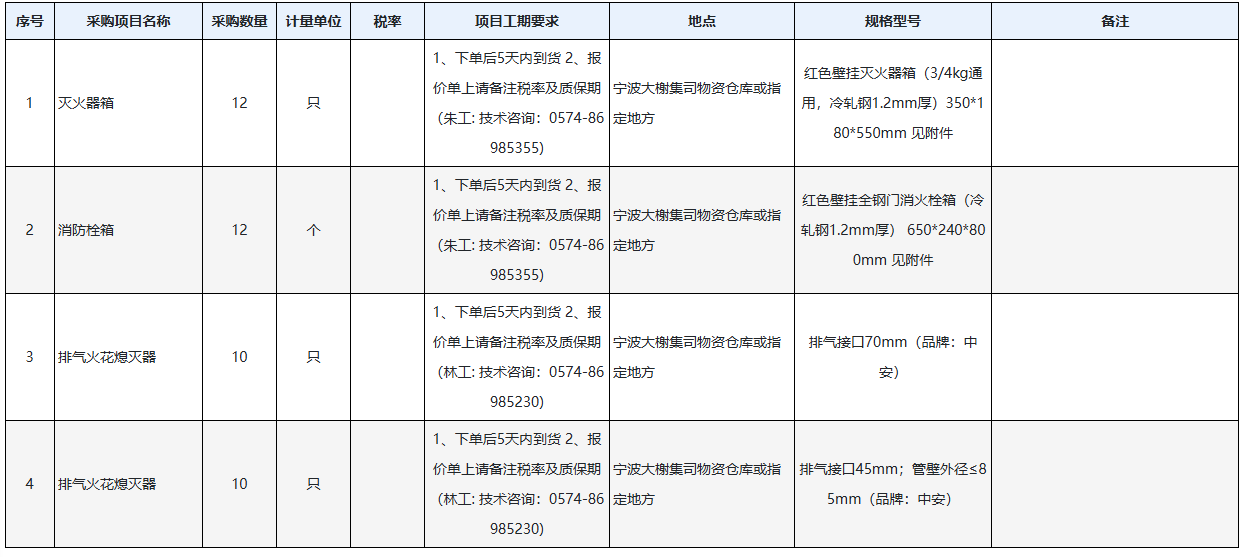 | 序号 | 采购项目名称 | 采购数量 | 计量单位 | 税率 | 项目工期要求 | 地点 | 规格型号 | 备注 |
|---|---|---|---|---|---|---|---|---|
| 1 | 灭火器箱 | 12 | 只 |  | 1、下单后5天内到货 2、报价单上请备注税率及质保期（朱工: 技术咨询：0574-86985355） | 宁波大榭集司物资仓库或指定地方 | 红色壁挂灭火器箱（3/4kg通用，冷轧钢1.2mm厚）350*180*550mm 见附件 |  |
| 2 | 消防栓箱 | 12 | 个 |  | 1、下单后5天内到货 2、报价单上请备注税率及质保期（朱工: 技术咨询：0574-86985355） | 宁波大榭集司物资仓库或指定地方 | 红色壁挂全钢门消火栓箱（冷轧钢1.2mm厚） 650*240*800mm 见附件 |  |
| 3 | 排气火花熄灭器 | 10 | 只 |  | 1、下单后5天内到货 2、报价单上请备注税率及质保期（林工: 技术咨询：0574-86985230） | 宁波大榭集司物资仓库或指定地方 | 排气接口70mm（品牌：中安） |  |
| 4 | 排气火花熄灭器 | 10 | 只 |  | 1、下单后5天内到货 2、报价单上请备注税率及质保期（林工: 技术咨询：0574-86985230） | 宁波大榭集司物资仓库或指定地方 | 排气接口45mm；管壁外径≤85mm（品牌：中安） |  |